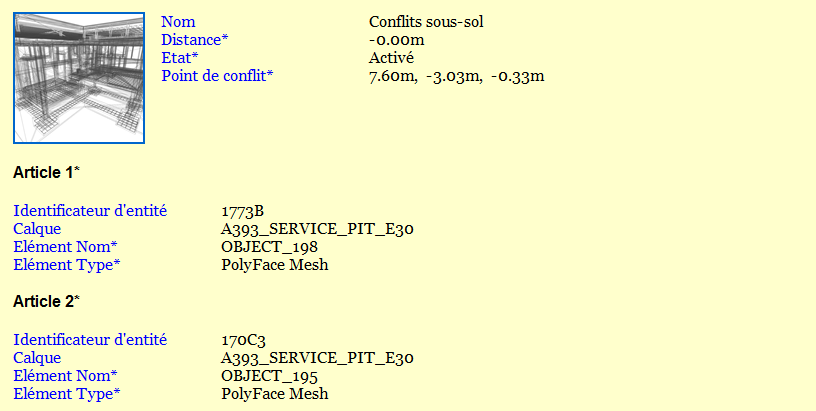 Nom Conflits sous-sol
Distance* -0.00m
Etat* Activé
Point de conflit* 7.60m, -3.03m, -0.33m

Article 1*

Identificateur d'entité 1773B
Calque A393_SERVICE_PIT_E30
Elément Nom* OBJECT_198
Elément Type* PolyFace Mesh

Article 2*

Identificateur d'entité 170C3
Calque A393_SERVICE_PIT_E30
Elément Nom* OBJECT_195
Elément Type* PolyFace Mesh